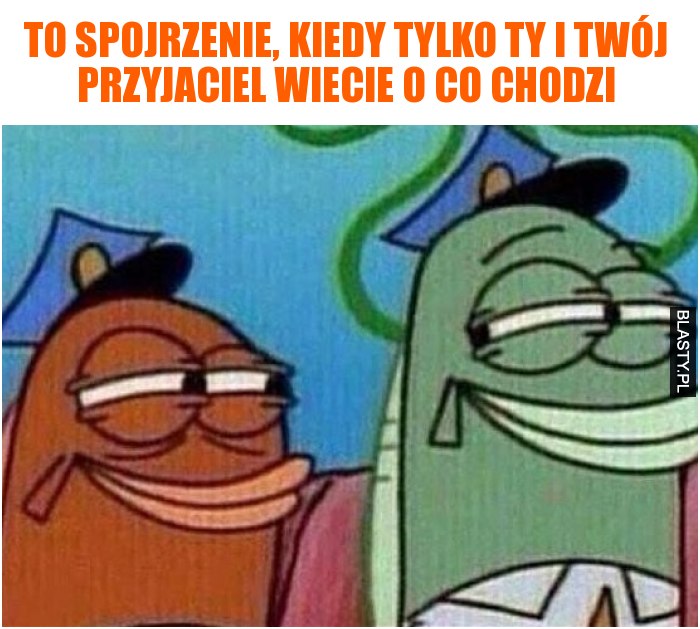 TO SPOJRZENIE, KIEDY TYLKO TY I TWÓJ PRZYJACIEL WIECIE O CO CHODZI

BLASTY.PL